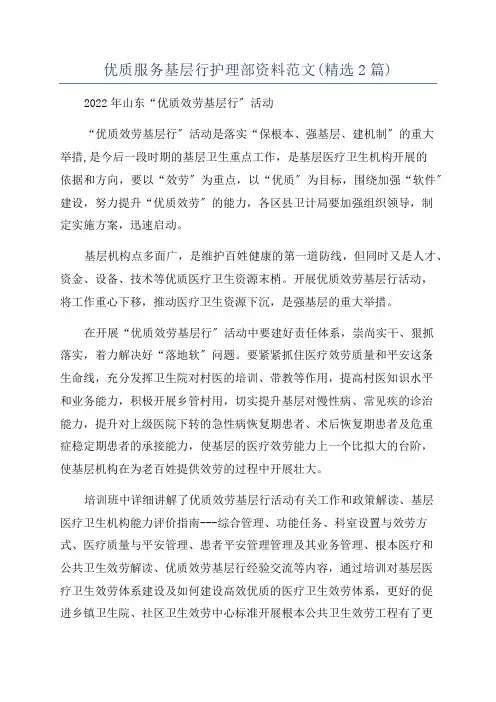 优质服务基层行护理部资料范文(精选2篇)

2022年山东“优质效劳基层行”活动

“优质效劳基层行”活动是落实“保根本、强基层、建机制”的重大举措,是今后一段时期的基层卫生重点工作，是基层医疗卫生机构开展的依据和方向，要以“效劳”为重点，以“优质”为目标，围绕加强“软件”建设，努力提升“优质效劳”的能力，各区县卫计局要加强组织领导，制定实施方案，迅速启动。

基层机构点多面广，是维护百姓健康的第一道防线，但同时又是人才、资金、设备、技术等优质医疗卫生资源末梢。开展优质效劳基层行活动，将工作重心下移，推动医疗卫生资源下沉，是强基层的重大举措。

在开展“优质效劳基层行”活动中要建好责任体系，崇尚实干、狠抓落实，着力解决好“落地软”问题。要紧紧抓住医疗效劳质量和平安这条生命线，充分发挥卫生院对村医的培训、带教等作用，提高村医知识水平和业务能力，积极开展乡管村用，切实提升基层对慢性病、常见疾的诊治能力，提升对上级医院下转的急性病恢复期患者、术后恢复期患者及危重症稳定期患者的承接能力，使基层的医疗效劳能力上一个比拟大的台阶，使基层机构在为老百姓提供效劳的过程中开展壮大。

培训班中详细讲解了优质效劳基层行活动有关工作和政策解读、基层医疗卫生机构能力评价指南---综合管理、功能任务、科室设置与效劳方式、医疗质量与平安管理、患者平安管理管理及其业务管理、根本医疗和公共卫生效劳解读、优质效劳基层行经验交流等内容，通过培训对基层医疗卫生效劳体系建设及如何建设高效优质的医疗卫生效劳体系，更好的促进乡镇卫生院、社区卫生效劳中心标准开展根本公共卫生效劳工程有了更